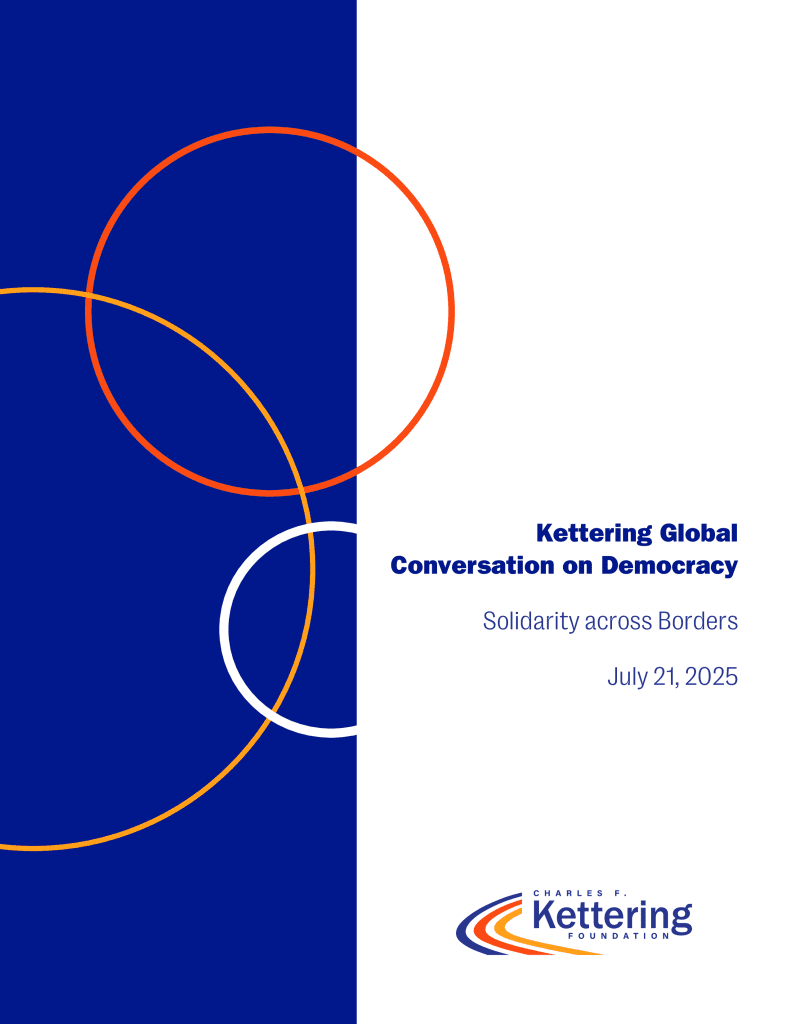 Kettering Global Conversation on Democracy

Solidarity across Borders

July 21, 2025

CHARLES F.
Kettering
FOUNDATION